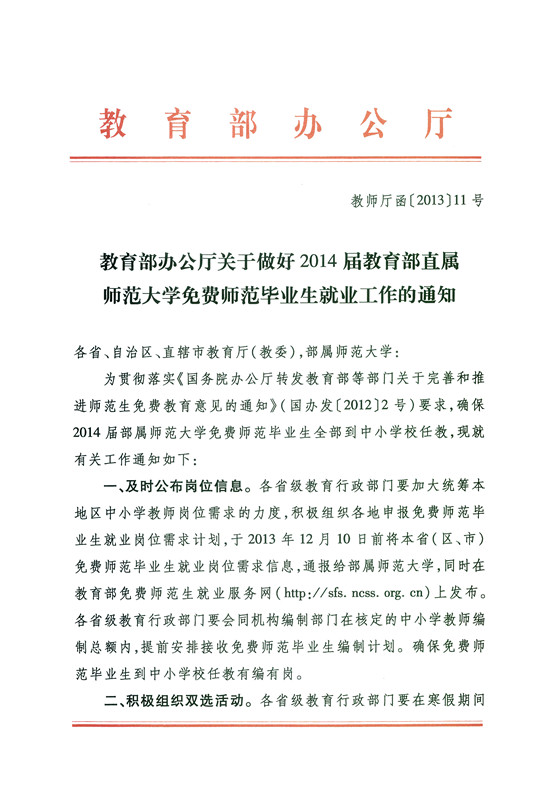 教育部办公厅

教师厅函〔2013〕11号

教育部办公厅关于做好2014届教育部直属师范大学免费师范毕业生就业工作的通知

各省、自治区、直辖市教育厅(教委),部属师范大学:

为贯彻落实《国务院办公厅转发教育部等部门关于完善和推进师范生免费教育意见的通知》(国办发〔2012〕2号)要求,确保2014届部属师范大学免费师范毕业生全部到中小学校任教,现就有关工作通知如下:

一、及时公布岗位信息。各省级教育行政部门要加大统筹本地区中小学教师岗位需求的力度,积极组织各地申报免费师范毕业生就业岗位需求计划,于2013年12月10日前将本省(区、市)免费师范毕业生就业岗位需求信息,通报给部属师范大学,同时在教育部免费师范生就业服务网(http://sfs.ncss.org.cn)上发布。各省级教育行政部门要会同机构编制部门在核定的中小学教师编制总额内,提前安排接收免费师范毕业生编制计划。确保免费师范毕业生到中小学校任教有编有岗。

二、积极组织双选活动。各省级教育行政部门要在寒假期间